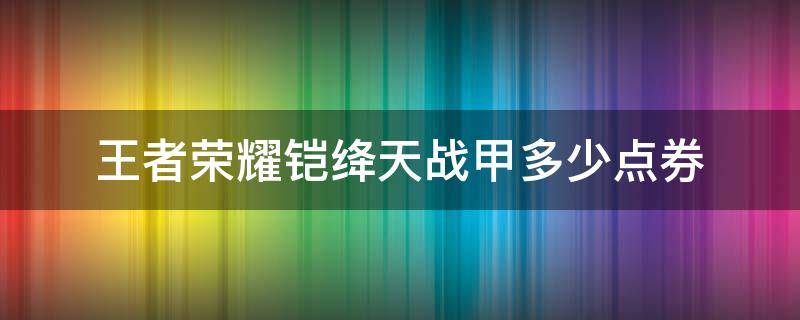 王者荣耀铠绛天战甲多少点券